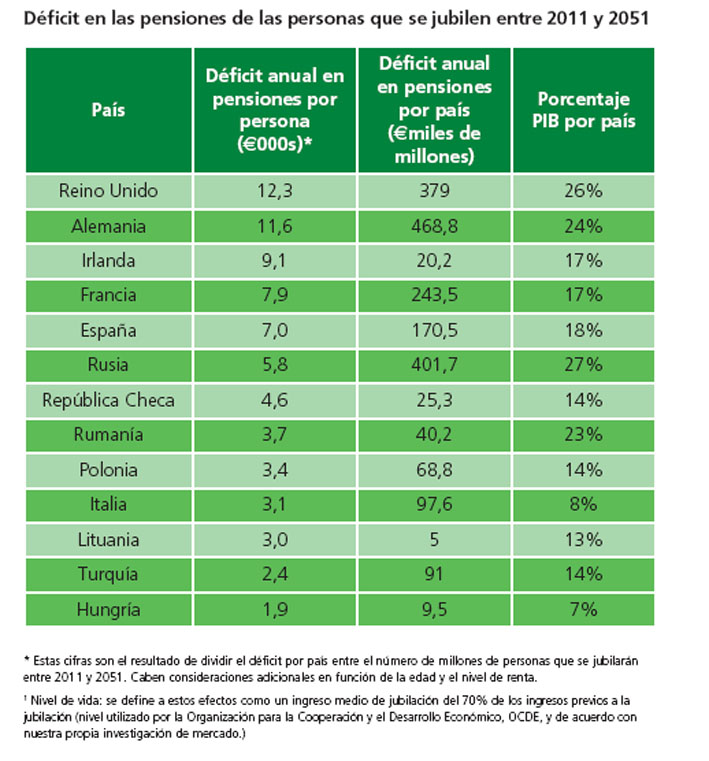 Déficit en las pensiones de las personas que se jubilen entre 2011 y 2051

| País | Déficit anual en pensiones por persona (€000s)* | Déficit anual en pensiones por país (€miles de millones) | Porcentaje PIB por país |
|---|---|---|---|
| Reino Unido | 12,3 | 379 | 26% |
| Alemania | 11,6 | 468,8 | 24% |
| Irlanda | 9,1 | 20,2 | 17% |
| Francia | 7,9 | 243,5 | 17% |
| España | 7,0 | 170,5 | 18% |
| Rusia | 5,8 | 401,7 | 27% |
| República Checa | 4,6 | 25,3 | 14% |
| Rumanía | 3,7 | 40,2 | 23% |
| Polonia | 3,4 | 68,8 | 14% |
| Italia | 3,1 | 97,6 | 8% |
| Lituania | 3,0 | 5 | 13% |
| Turquía | 2,4 | 91 | 14% |
| Hungría | 1,9 | 9,5 | 7% |

* Estas cifras son el resultado de dividir el déficit por país entre el número de millones de personas que se jubilarán entre 2011 y 2051. Caben consideraciones adicionales en función de la edad y el nivel de renta.

¹ Nivel de vida: se define a estos efectos como un ingreso medio de jubilación del 70% de los ingresos previos a la jubilación (nivel utilizado por la Organización para la Cooperación y el Desarrollo Económico, OCDE, y de acuerdo con nuestra propia investigación de mercado.)